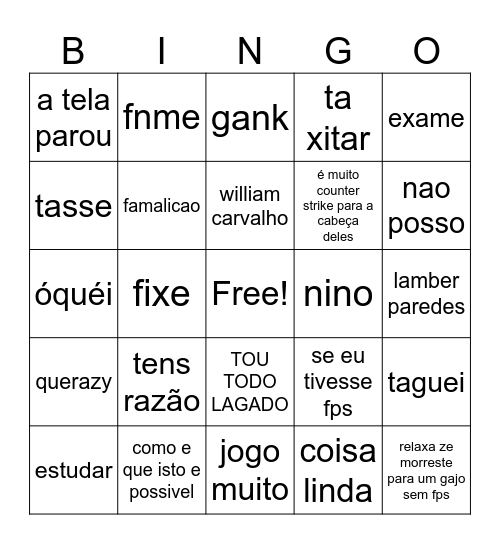 | B | I | N | G | O |
|---|---|---|---|---|
| a tela parou | fnme | gank | ta xitar | exame |
| tasse | famalicao | william carvalho | é muito counter strike para a cabeça deles | nao posso |
| óquéi | fixe | Free! | nino | lamber paredes |
| querazy | tens razão | TOU TODO LAGADO | se eu tivesse fps | taguei |
| estudar | como e que isto e possivel | jogo muito | coisa linda | relaxa ze morreste para um gajo sem fps |